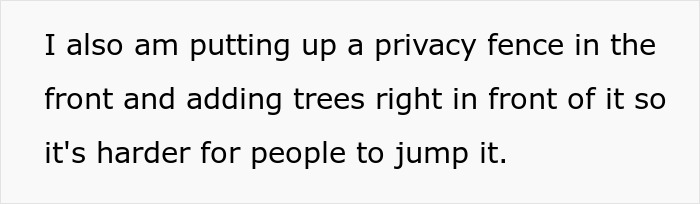 I also am putting up a privacy fence in the front and adding trees right in front of it so it's harder for people to jump it.